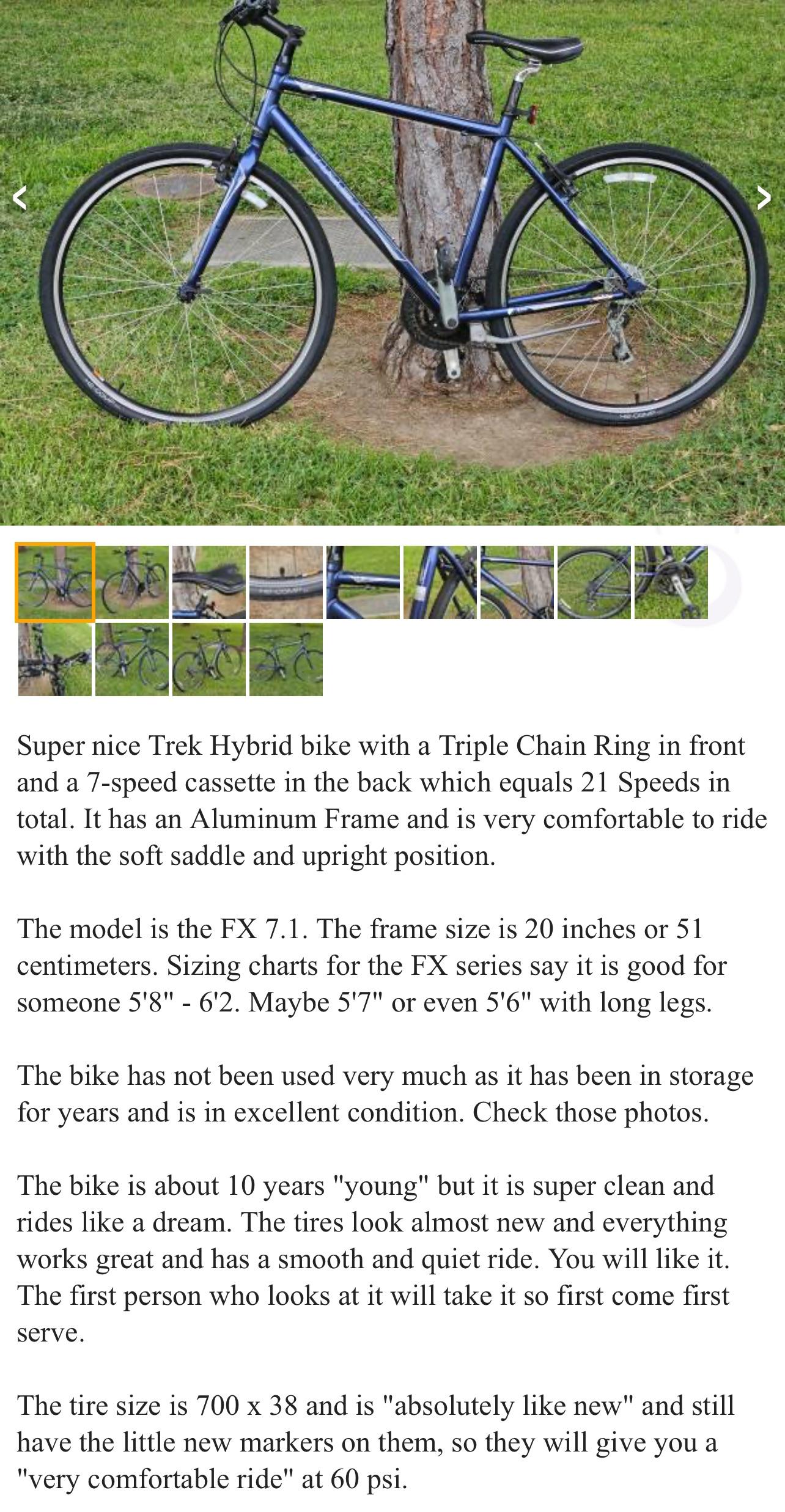 Super nice Trek Hybrid bike with a Triple Chain Ring in front and a 7-speed cassette in the back which equals 21 Speeds in total. It has an Aluminum Frame and is very comfortable to ride with the soft saddle and upright position.

The model is the FX 7.1. The frame size is 20 inches or 51 centimeters. Sizing charts for the FX series say it is good for someone 5'8" - 6'2. Maybe 5'7" or even 5'6" with long legs.

The bike has not been used very much as it has been in storage for years and is in excellent condition. Check those photos.

The bike is about 10 years "young" but it is super clean and rides like a dream. The tires look almost new and everything works great and has a smooth and quiet ride. You will like it. The first person who looks at it will take it so first come first serve.

The tire size is 700 x 38 and is "absolutely like new" and still have the little new markers on them, so they will give you a "very comfortable ride" at 60 psi.